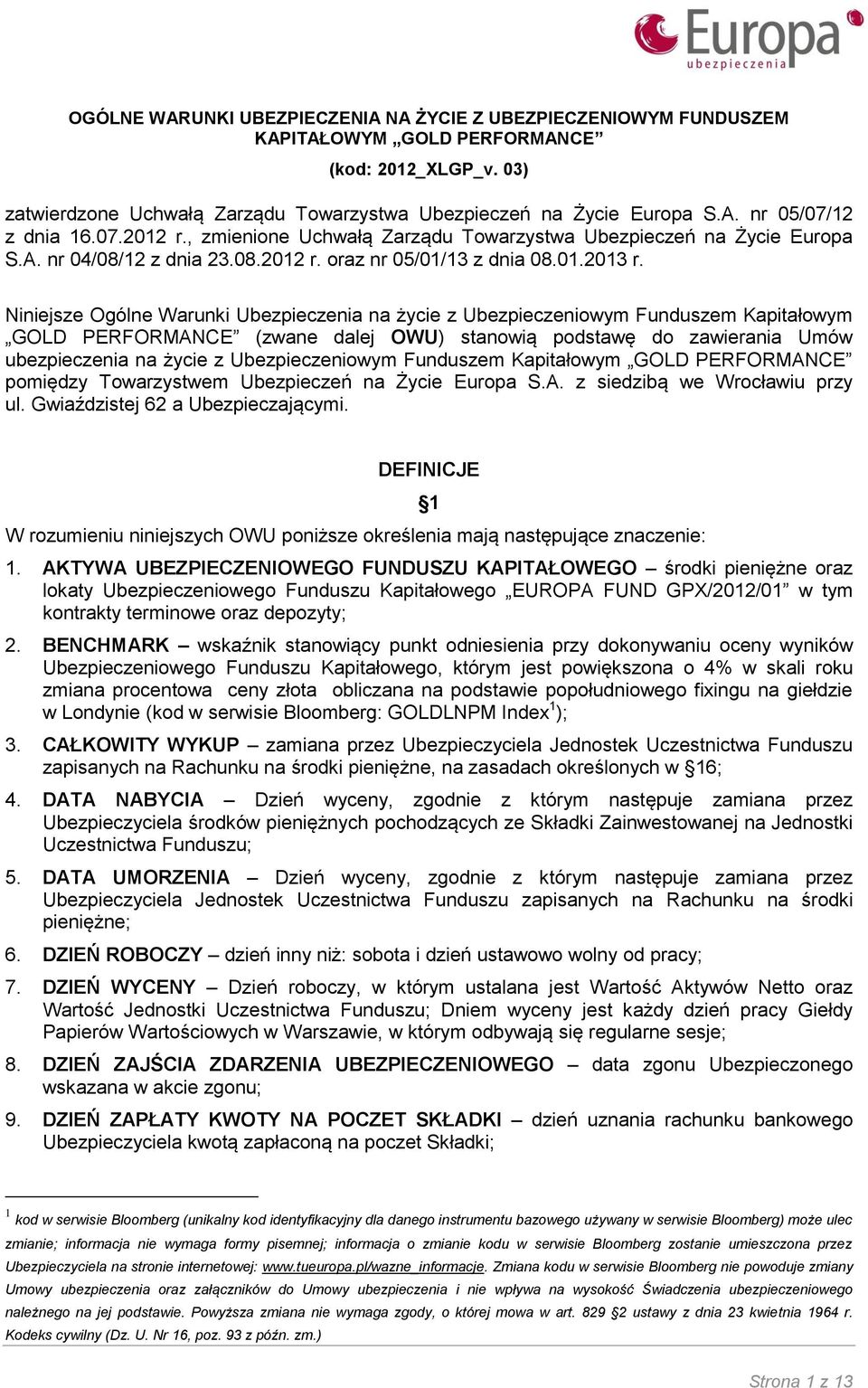 Europa
ubezpieczenia

OGÓLNE WARUNKI UBEZPIECZENIA NA ŻYCIE Z UBEZPIECZENIOWYM FUNDUSZEM KAPITAŁOWYM „GOLD PERFORMANCE”

(kod: 2012_XLGP_v. 03)

zatwierdzone Uchwałą Zarządu Towarzystwa Ubezpieczeń na Życie Europa S.A. nr 05/07/12 z dnia 16.07.2012 r., zmienione Uchwałą Zarządu Towarzystwa Ubezpieczeń na Życie Europa S.A. nr 04/08/12 z dnia 23.08.2012 r. oraz nr 05/01/13 z dnia 08.01.2013 r.

Niniejsze Ogólne Warunki Ubezpieczenia na życie z Ubezpieczeniowym Funduszem Kapitałowym „GOLD PERFORMANCE” (zwane dalej OWU) stanowią podstawę do zawierania Umów ubezpieczenia na życie z Ubezpieczeniowym Funduszem Kapitałowym „GOLD PERFORMANCE” pomiędzy Towarzystwem Ubezpieczeń na Życie Europa S.A. z siedzibą we Wrocławiu przy ul. Gwiaździstej 62 a Ubezpieczającymi.

DEFINICJE

§1

W rozumieniu niniejszych OWU poniższe określenia mają następujące znaczenie:

1. AKTYWA UBEZPIECZENIOWEGO FUNDUSZU KAPITAŁOWEGO – środki pieniężne oraz lokaty Ubezpieczeniowego Funduszu Kapitałowego „EUROPA FUND GPX/2012/01” w tym kontrakty terminowe oraz depozyty;

2. BENCHMARK – wskaźnik stanowiący punkt odniesienia przy dokonywaniu oceny wyników Ubezpieczeniowego Funduszu Kapitałowego, którym jest powiększona o 4% w skali roku zmiana procentowa ceny złota obliczana na podstawie popołudniowego fixingu na giełdzie w Londynie (kod w serwisie Bloomberg: GOLDLNPM Index$^1$);

3. CAŁKOWITY WYKUP – zamiana przez Ubezpieczyciela Jednostek Uczestnictwa Funduszu zapisanych na Rachunku na środki pieniężne, na zasadach określonych w §16;

4. DATA NABYCIA – Dzień wyceny, zgodnie z którym następuje zamiana przez Ubezpieczyciela środków pieniężnych pochodzących ze Składki Zainwestowanej na Jednostki Uczestnictwa Funduszu;

5. DATA UMORZENIA – Dzień wyceny, zgodnie z którym następuje zamiana przez Ubezpieczyciela Jednostek Uczestnictwa Funduszu zapisanych na Rachunku na środki pieniężne;

6. DZIEŃ ROBOCZY – dzień inny niż: sobota i dzień ustawowo wolny od pracy;

7. DZIEŃ WYCENY – Dzień roboczy, w którym ustalana jest Wartość Aktywów Netto oraz Wartość Jednostki Uczestnictwa Funduszu; Dniem wyceny jest każdy dzień pracy Giełdy Papierów Wartościowych w Warszawie, w którym odbywają się regularne sesje;

8. DZIEŃ ZAJŚCIA ZDARZENIA UBEZPIECZENIOWEGO – data zgonu Ubezpieczonego wskazana w akcie zgonu;

9. DZIEŃ ZAPŁATY KWOTY NA POCZET SKŁADKI – dzień uznania rachunku bankowego Ubezpieczyciela kwotą zapłaconą na poczet Składki;

$^1$ kod w serwisie Bloomberg (unikalny kod identyfikacyjny dla danego instrumentu bazowego używany w serwisie Bloomberg) może ulec zmianie; informacja nie wymaga formy pisemnej; informacja o zmianie kodu w serwisie Bloomberg zostanie umieszczona przez Ubezpieczyciela na stronie internetowej: www.tueuropa.pl/wazne_informacje. Zmiana kodu w serwisie Bloomberg nie powoduje zmiany Umowy ubezpieczenia oraz załączników do Umowy ubezpieczenia i nie wpływa na wysokość Świadczenia ubezpieczeniowego należnego na jej podstawie. Powyższa zmiana nie wymaga zgody, o której mowa w art. 829 §2 ustawy z dnia 23 kwietnia 1964 r. Kodeks cywilny (Dz. U. Nr 16, poz. 93 z późn. zm.)

Strona 1 z 13